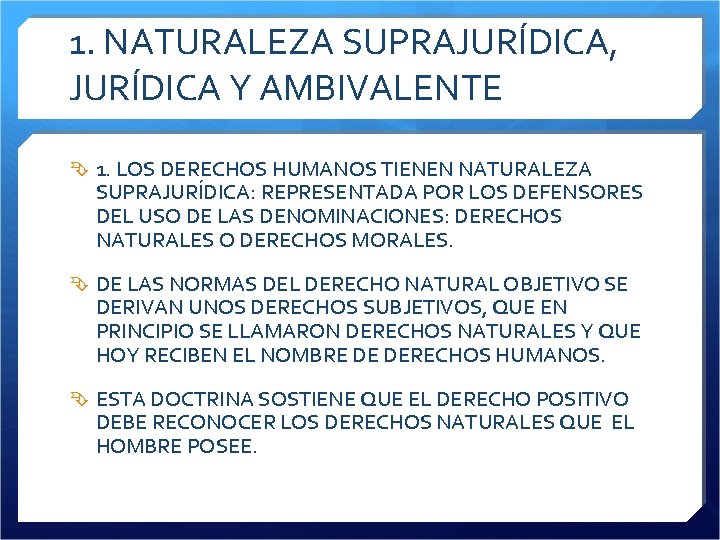 1. NATURALEZA SUPRAJURÍDICA, JURÍDICA Y AMBIVALENTE

1. LOS DERECHOS HUMANOS TIENEN NATURALEZA SUPRAJURÍDICA: REPRESENTADA POR LOS DEFENSORES DEL USO DE LAS DENOMINACIONES: DERECHOS NATURALES O DERECHOS MORALES.

DE LAS NORMAS DEL DERECHO NATURAL OBJETIVO SE DERIVAN UNOS DERECHOS SUBJETIVOS, QUE EN PRINCIPIO SE LLAMARON DERECHOS NATURALES Y QUE HOY RECIBEN EL NOMBRE DE DERECHOS HUMANOS.

ESTA DOCTRINA SOSTIENE QUE EL DERECHO POSITIVO DEBE RECONOCER LOS DERECHOS NATURALES QUE EL HOMBRE POSEE.